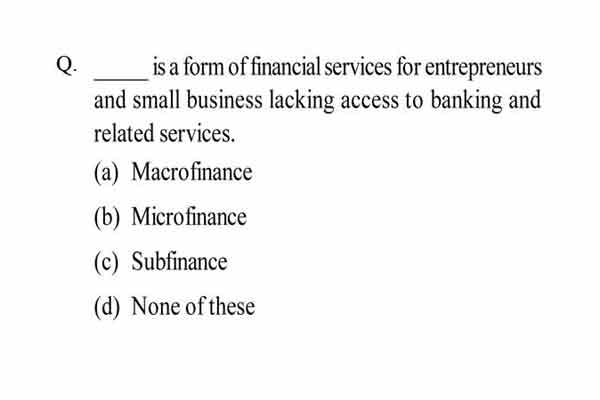 Q. _____ is a form of financial services for entrepreneurs and small business lacking access to banking and related services.

(a) Macrofinance

(b) Microfinance

(c) Subfinance

(d) None of these